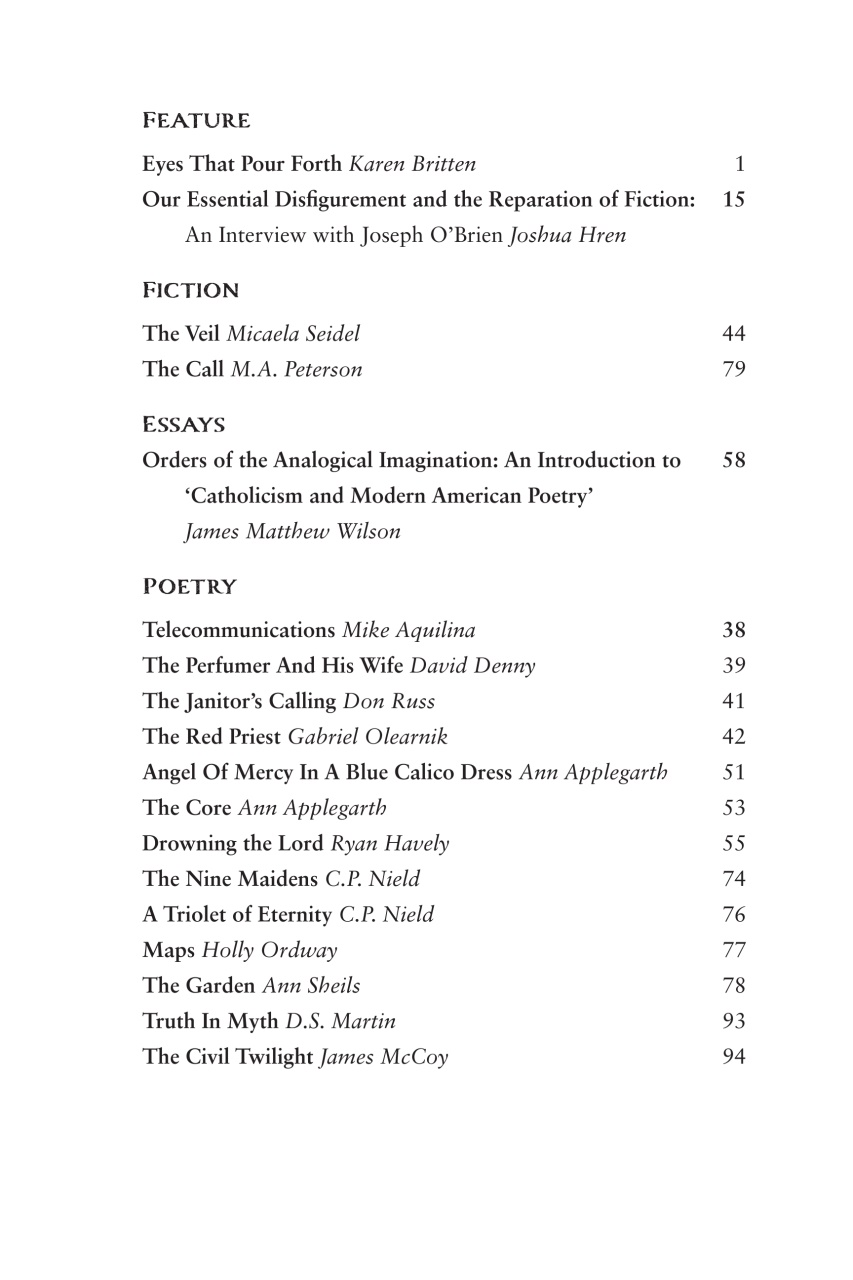 FEATURE

Eyes That Pour Forth Karen Britten 1

Our Essential Disfigurement and the Reparation of Fiction: An Interview with Joseph O'Brien Joshua Hren 15

FICTION

The Veil Micaela Seidel 44

The Call M.A. Peterson 79

ESSAYS

Orders of the Analogical Imagination: An Introduction to 'Catholicism and Modern American Poetry' James Matthew Wilson 58

POETRY

Telecommunications Mike Aquilina 38

The Perfumer And His Wife David Denny 39

The Janitor's Calling Don Russ 41

The Red Priest Gabriel Olearnik 42

Angel Of Mercy In A Blue Calico Dress Ann Applegarth 51

The Core Ann Applegarth 53

Drowning the Lord Ryan Havely 55

The Nine Maidens C.P. Nield 74

A Triolet of Eternity C.P. Nield 76

Maps Holly Ordway 77

The Garden Ann Sheils 78

Truth In Myth D.S. Martin 93

The Civil Twilight James McCoy 94